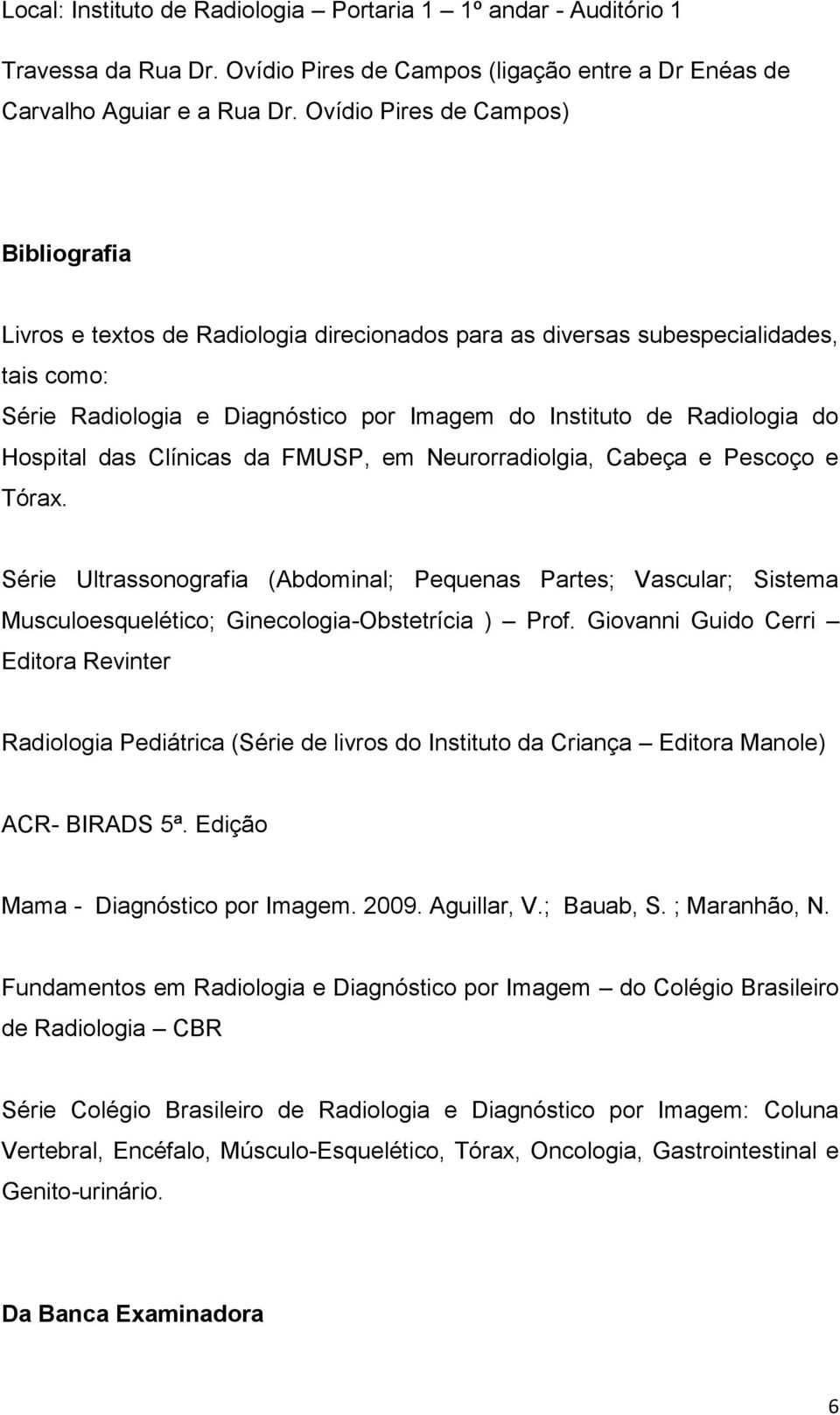 Local: Instituto de Radiologia – Portaria 1 – 1º andar - Auditório 1

Travessa da Rua Dr. Ovídio Pires de Campos (ligação entre a Dr Enéas de Carvalho Aguiar e a Rua Dr. Ovídio Pires de Campos)

Bibliografia

Livros e textos de Radiologia direcionados para as diversas subespecialidades, tais como:
Série Radiologia e Diagnóstico por Imagem do Instituto de Radiologia do Hospital das Clínicas da FMUSP, em Neurorradiolgia, Cabeça e Pescoço e Tórax.

Série Ultrassonografia (Abdominal; Pequenas Partes; Vascular; Sistema Musculoesquelético; Ginecologia-Obstetrícia ) – Prof. Giovanni Guido Cerri – Editora Revinter

Radiologia Pediátrica (Série de livros do Instituto da Criança – Editora Manole)

ACR- BIRADS 5ª. Edição

Mama - Diagnóstico por Imagem. 2009. Aguillar, V.; Bauab, S. ; Maranhão, N.

Fundamentos em Radiologia e Diagnóstico por Imagem – do Colégio Brasileiro de Radiologia – CBR

Série Colégio Brasileiro de Radiologia e Diagnóstico por Imagem: Coluna Vertebral, Encéfalo, Músculo-Esquelético, Tórax, Oncologia, Gastrointestinal e Genito-urinário.

Da Banca Examinadora

6